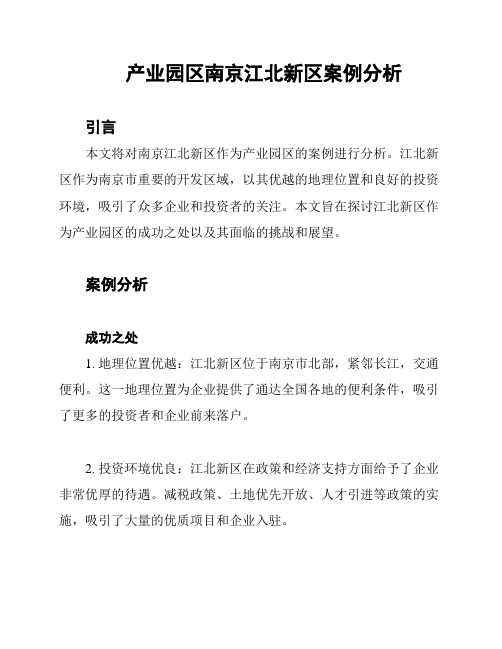 产业园区南京江北新区案例分析

引言

本文将对南京江北新区作为产业园区的案例进行分析。江北新区作为南京市重要的开发区域，以其优越的地理位置和良好的投资环境，吸引了众多企业和投资者的关注。本文旨在探讨江北新区作为产业园区的成功之处以及其面临的挑战和展望。

案例分析

成功之处

1. 地理位置优越：江北新区位于南京市北部，紧邻长江，交通便利。这一地理位置为企业提供了通达全国各地的便利条件，吸引了更多的投资者和企业前来落户。

2. 投资环境优良：江北新区在政策和经济支持方面给予了企业非常优厚的待遇。减税政策、土地优先开放、人才引进等政策的实施，吸引了大量的优质项目和企业入驻。